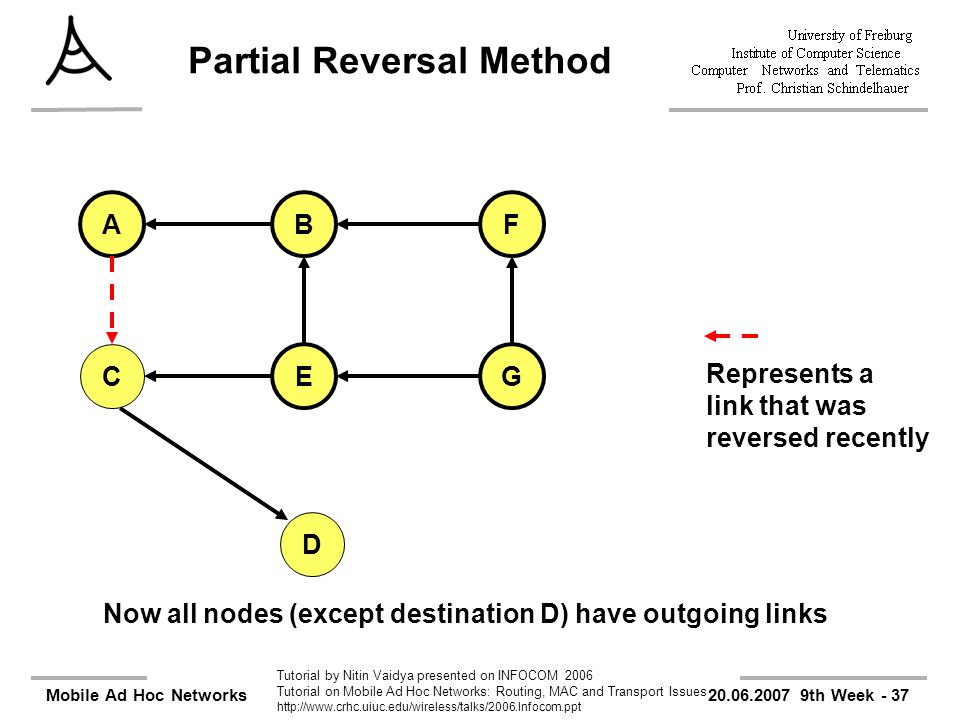 Partial Reversal Method

University of Freiburg
Institute of Computer Science
Computer Networks and Telematics
Prof. Christian Schindelhauer

A
B
F
C
E
G
D

Represents a link that was reversed recently

Now all nodes (except destination D) have outgoing links

Mobile Ad Hoc Networks

Tutorial by Nitin Vaidya presented on INFOCOM 2006
Tutorial on Mobile Ad Hoc Networks: Routing, MAC and Transport Issues
http://www.crhc.uiuc.edu/wireless/talks/2006.Infocom.ppt

20.06.2007 9th Week - 37